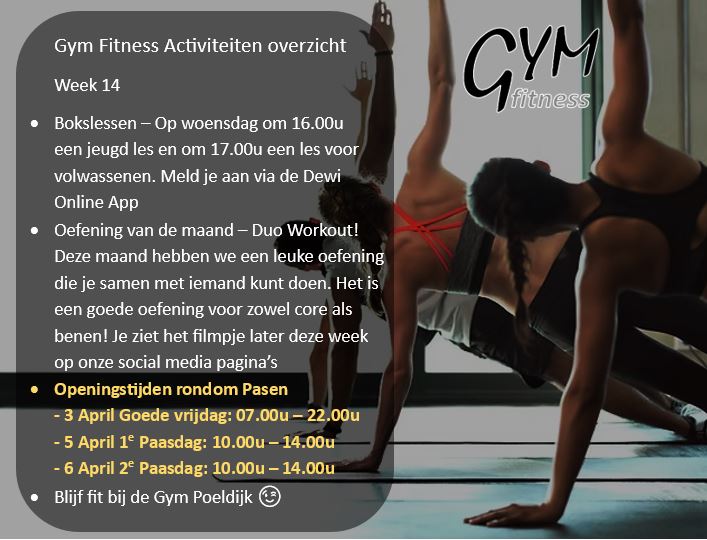 Gym Fitness Activiteiten overzicht

Week 14

• Bokslessen – Op woensdag om 16.00u een jeugd les en om 17.00u een les voor volwassenen. Meld je aan via de Dewi Online App
• Oefening van de maand – Duo Workout! Deze maand hebben we een leuke oefening die je samen met iemand kunt doen. Het is een goede oefening voor zowel core als benen! Je ziet het filmpje later deze week op onze social media pagina's
• Openingstijden rondom Pasen
- 3 April Goede vrijdag: 07.00u – 22.00u
- 5 April 1$^{e}$ Paasdag: 10.00u – 14.00u
- 6 April 2$^{e}$ Paasdag: 10.00u – 14.00u
• Blijf fit bij de Gym Poeldijk 😉

GYM
fitness